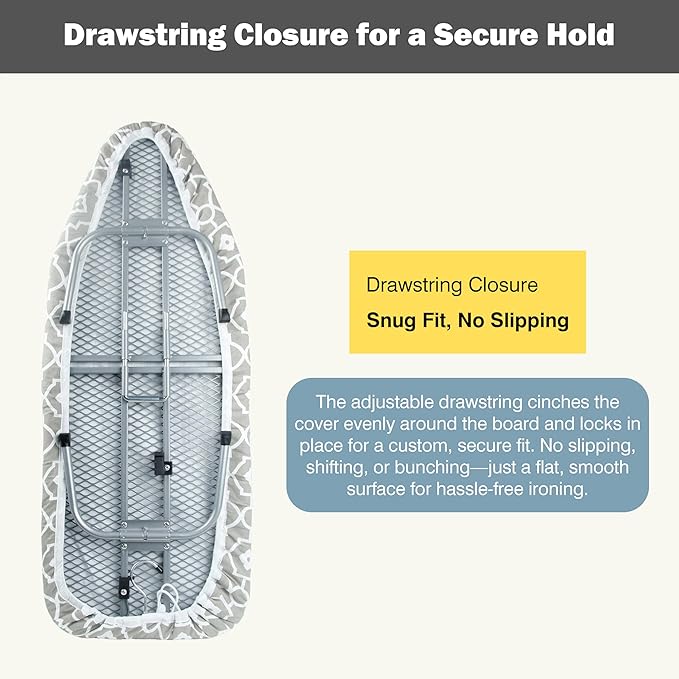 Drawstring Closure for a Secure Hold

Drawstring Closure
Snug Fit, No Slipping

The adjustable drawstring cinches the cover evenly around the board and locks in place for a custom, secure fit. No slipping, shifting, or bunching—just a flat, smooth surface for hassle-free ironing.